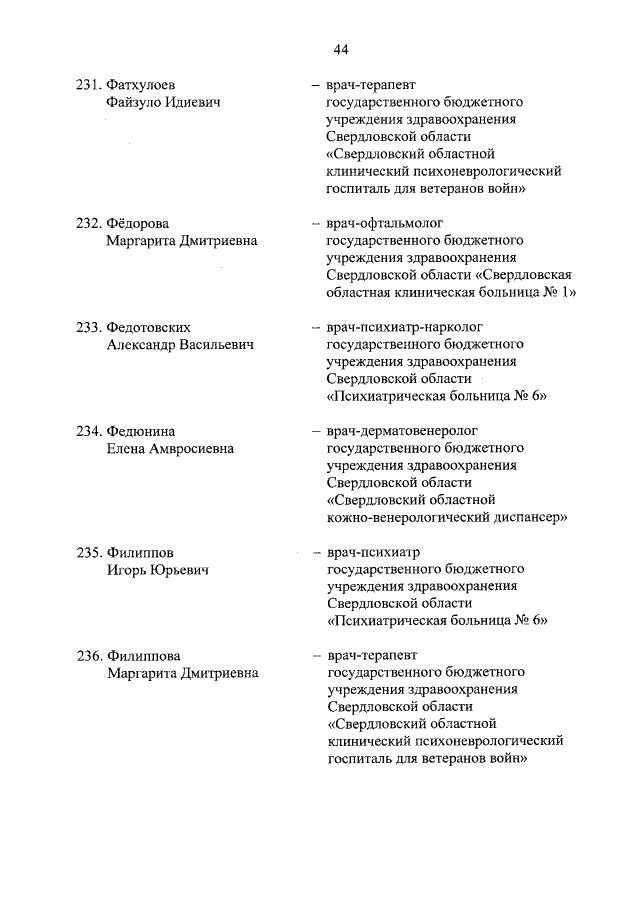 44

231. Фатхулоев Файзуло Идиевич – врач-терапевт государственного бюджетного учреждения здравоохранения Свердловской области «Свердловский областной клинический психоневрологический госпиталь для ветеранов войн»

232. Фёдорова Маргарита Дмитриевна – врач-офтальмолог государственного бюджетного учреждения здравоохранения Свердловской области «Свердловская областная клиническая больница № 1»

233. Федотовских Александр Васильевич – врач-психиатр-нарколог государственного бюджетного учреждения здравоохранения Свердловской области «Психиатрическая больница № 6»

234. Федюнина Елена Амвросиевна – врач-дерматовенеролог государственного бюджетного учреждения здравоохранения Свердловской области «Свердловский областной кожно-венерологический диспансер»

235. Филиппов Игорь Юрьевич – врач-психиатр государственного бюджетного учреждения здравоохранения Свердловской области «Психиатрическая больница № 6»

236. Филиппова Маргарита Дмитриевна – врач-терапевт государственного бюджетного учреждения здравоохранения Свердловской области «Свердловский областной клинический психоневрологический госпиталь для ветеранов войн»